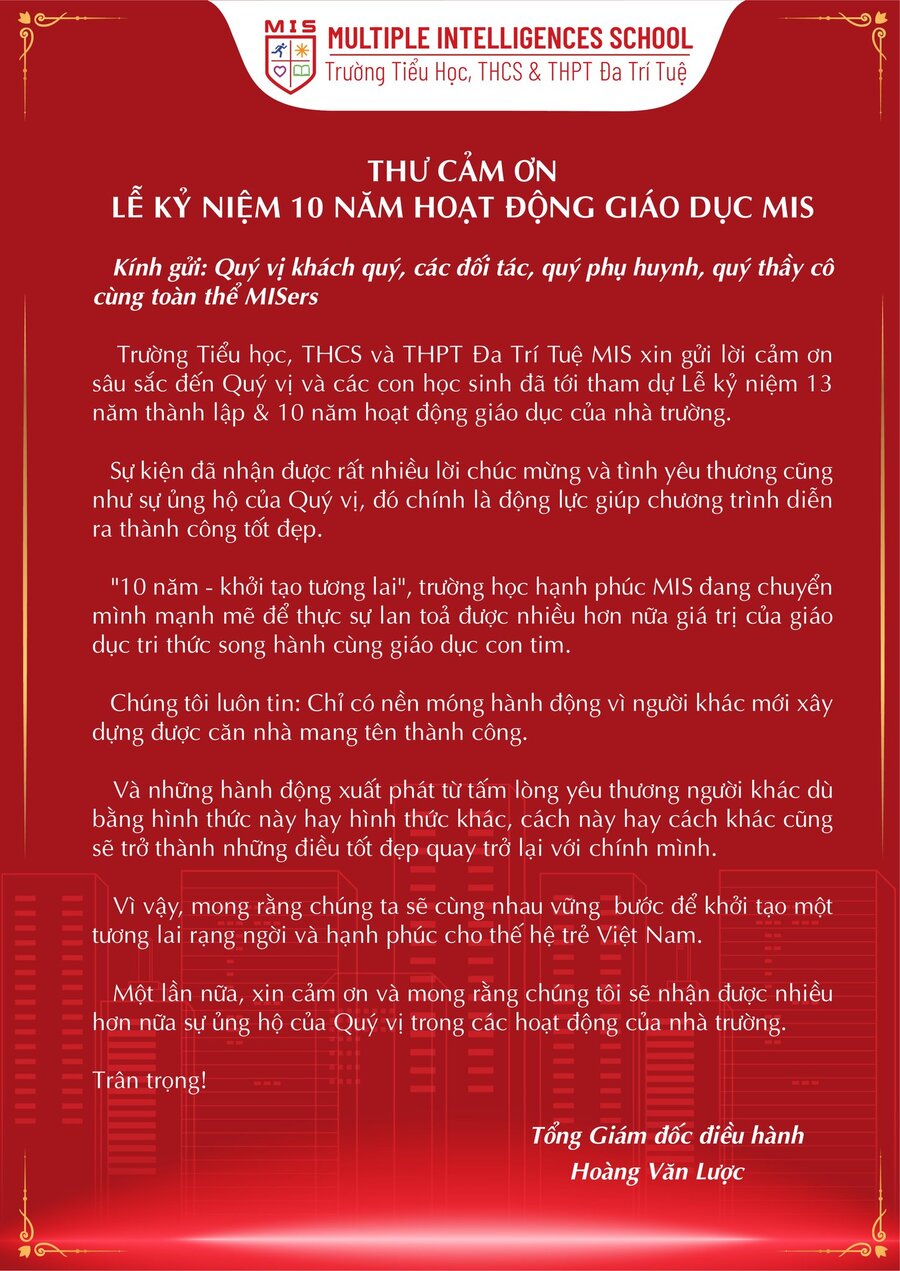 MIS
MULTIPLE INTELLIGENCES SCHOOL
Trường Tiểu Học, THCS & THPT Đa Trí Tuệ

THƯ CẢM ƠN
LỄ KỶ NIỆM 10 NĂM HOẠT ĐỘNG GIÁO DỤC MIS

Kính gửi: Quý vị khách quý, các đối tác, quý phụ huynh, quý thầy cô cùng toàn thể MISers

Trường Tiểu học, THCS và THPT Đa Trí Tuệ MIS xin gửi lời cảm ơn sâu sắc đến Quý vị và các con học sinh đã tới tham dự Lễ kỷ niệm 13 năm thành lập & 10 năm hoạt động giáo dục của nhà trường.

Sự kiện đã nhận được rất nhiều lời chúc mừng và tình yêu thương cũng như sự ủng hộ của Quý vị, đó chính là động lực giúp chương trình diễn ra thành công tốt đẹp.

"10 năm - khởi tạo tương lai", trường học hạnh phúc MIS đang chuyển mình mạnh mẽ để thực sự lan toả được nhiều hơn nữa giá trị của giáo dục tri thức song hành cùng giáo dục con tim.

Chúng tôi luôn tin: Chỉ có nền móng hành động vì người khác mới xây dựng được căn nhà mang tên thành công.

Và những hành động xuất phát từ tấm lòng yêu thương người khác dù bằng hình thức này hay hình thức khác, cách này hay cách khác cũng sẽ trở thành những điều tốt đẹp quay trở lại với chính mình.

Vì vậy, mong rằng chúng ta sẽ cùng nhau vững bước để khởi tạo một tương lai rạng ngời và hạnh phúc cho thế hệ trẻ Việt Nam.

Một lần nữa, xin cảm ơn và mong rằng chúng tôi sẽ nhận được nhiều hơn nữa sự ủng hộ của Quý vị trong các hoạt động của nhà trường.

Trân trọng!

Tổng Giám đốc điều hành
Hoàng Văn Lược